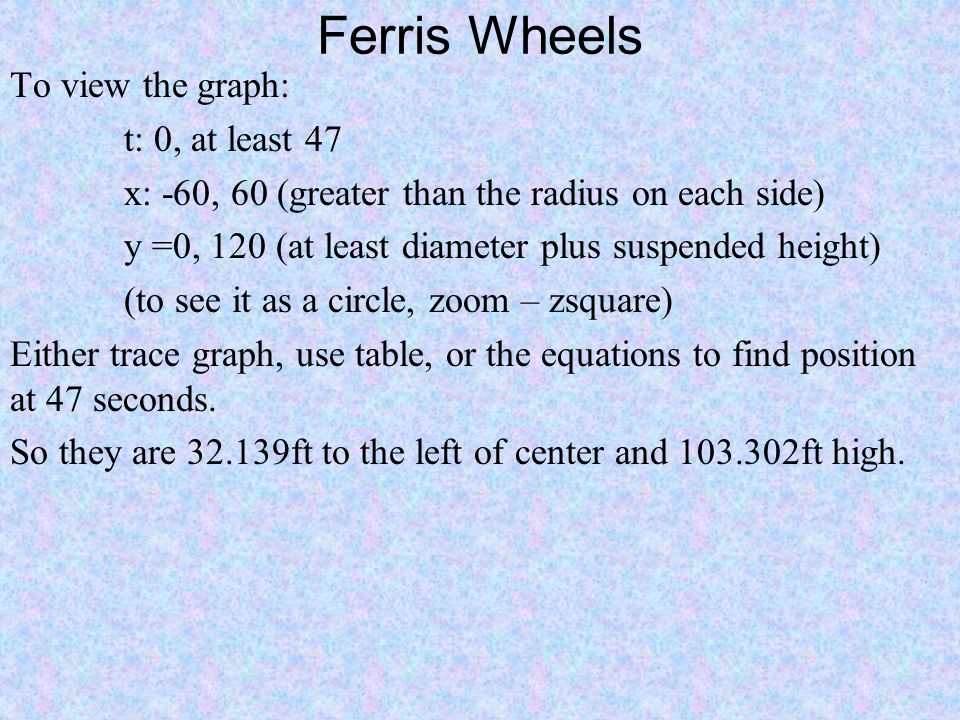 Ferris Wheels

To view the graph:

t: 0, at least 47

x: -60, 60 (greater than the radius on each side)

y =0, 120 (at least diameter plus suspended height)

(to see it as a circle, zoom – zsquare)

Either trace graph, use table, or the equations to find position at 47 seconds.

So they are 32.139ft to the left of center and 103.302ft high.